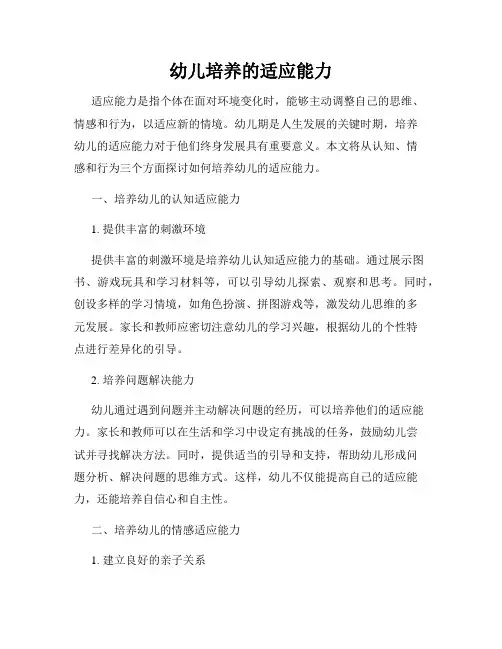 幼儿培养的适应能力

适应能力是指个体在面对环境变化时，能够主动调整自己的思维、情感和行为，以适应新的情境。幼儿期是人生发展的关键时期，培养幼儿的适应能力对于他们终身发展具有重要意义。本文将从认知、情感和行为三个方面探讨如何培养幼儿的适应能力。

一、培养幼儿的认知适应能力

1. 提供丰富的刺激环境

提供丰富的刺激环境是培养幼儿认知适应能力的基础。通过展示图书、游戏玩具和学习材料等，可以引导幼儿探索、观察和思考。同时，创设多样的学习情境，如角色扮演、拼图游戏等，激发幼儿思维的多元发展。家长和教师应密切注意幼儿的学习兴趣，根据幼儿的个性特点进行差异化的引导。

2. 培养问题解决能力

幼儿通过遇到问题并主动解决问题的经历，可以培养他们的适应能力。家长和教师可以在生活和学习中设定有挑战的任务，鼓励幼儿尝试并寻找解决方法。同时，提供适当的引导和支持，帮助幼儿形成问题分析、解决问题的思维方式。这样，幼儿不仅能提高自己的适应能力，还能培养自信心和自主性。

二、培养幼儿的情感适应能力

1. 建立良好的亲子关系